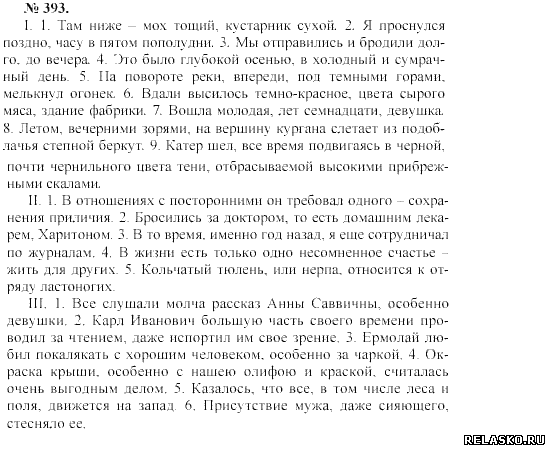 № 393.

I. 1. Там ниже – мох тощий, кустарник сухой. 2. Я проснулся поздно, часу в пятом пополудни. 3. Мы отправились и бродили долго, до вечера. 4. Это было глубокой осенью, в холодный и сумрачный день. 5. На повороте реки, впереди, под темными горами, мелькнул огонек. 6. Вдали высилось темно-красное, цвета сырого мяса, здание фабрики. 7. Вошла молодая, лет семнадцати, девушка. 8. Летом, вечерними зорями, на вершину кургана слетает из подоблачья степной беркут. 9. Катер шел, все время подвигаясь в черной, почти чернильного цвета тени, отбрасываемой высокими прибрежными скалами.

II. 1. В отношениях с посторонними он требовал одного – сохранения приличия. 2. Бросились за доктором, то есть домашним лекарем, Харитоном. 3. В то время, именно год назад, я еще сотрудничал по журналам. 4. В жизни есть только одно несомненное счастье – жить для других. 5. Кольчатый тюлень, или нерпа, относится к отряду ластоногих.

III. 1. Все слушали молча рассказ Анны Саввичны, особенно девушки. 2. Карл Иванович большую часть своего времени проводил за чтением, даже испортил им свое зрение. 3. Ермолай любил покалякать с хорошим человеком, особенно за чаркой. 4. Окраска крыши, особенно с нашею олифою и краской, считалась очень выгодным делом. 5. Казалось, что все, в том числе леса и поля, движется на запад. 6. Присутствие мужа, даже сияющего, стесняло ее.

RELASKO.RU